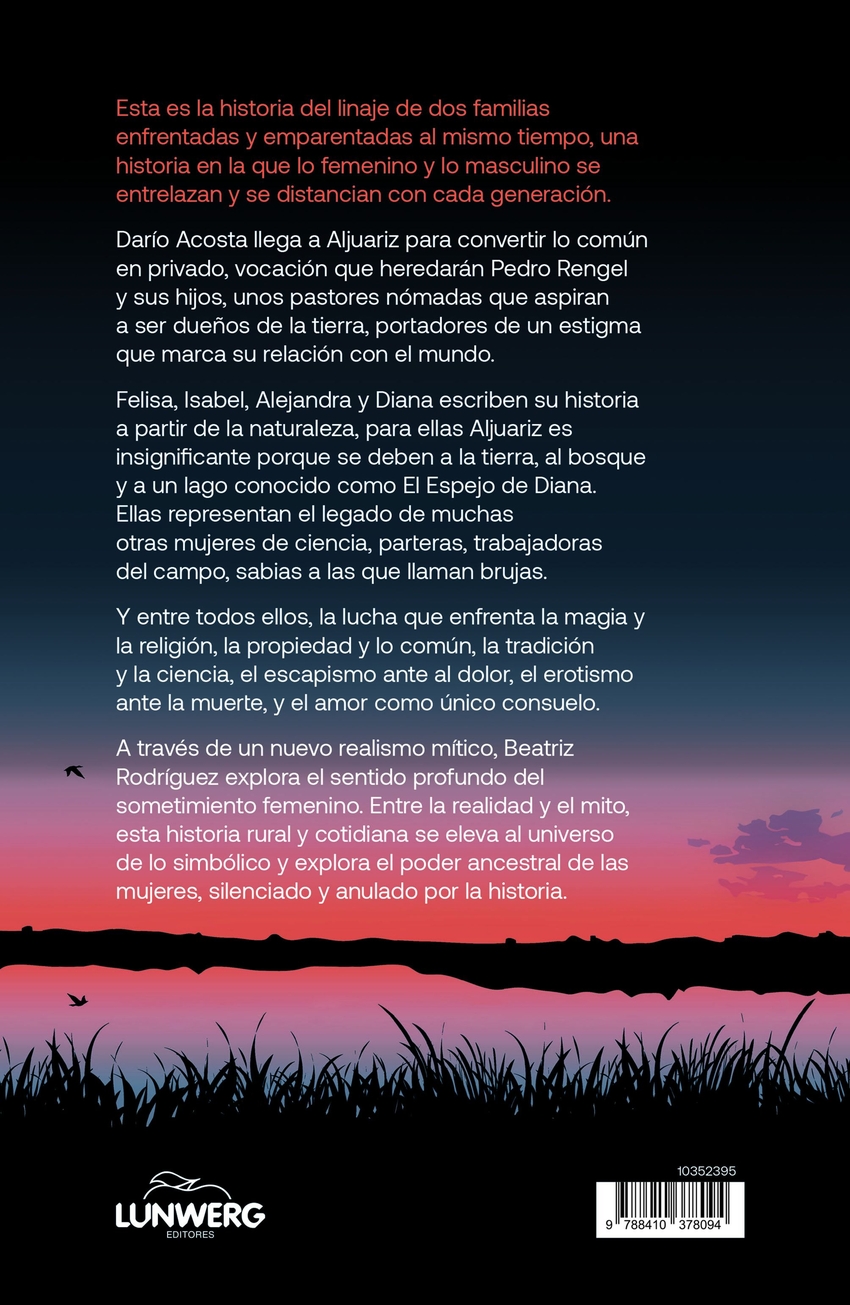 Esta es la historia del linaje de dos familias enfrentadas y emparentadas al mismo tiempo, una historia en la que lo femenino y lo masculino se entrelazan y se distancian con cada generación.

Darío Acosta llega a Aljuariz para convertir lo común en privado, vocación que heredarán Pedro Rengel y sus hijos, unos pastores nómadas que aspiran a ser dueños de la tierra, portadores de un estigma que marca su relación con el mundo.

Felisa, Isabel, Alejandra y Diana escriben su historia a partir de la naturaleza, para ellas Aljuariz es insignificante porque se deben a la tierra, al bosque y a un lago conocido como El Espejo de Diana. Ellas representan el legado de muchas otras mujeres de ciencia, parteras, trabajadoras del campo, sabias a las que llaman brujas.

Y entre todos ellos, la lucha que enfrenta la magia y la religión, la propiedad y lo común, la tradición y la ciencia, el escapismo ante al dolor, el erotismo ante la muerte, y el amor como único consuelo.

A través de un nuevo realismo mítico, Beatriz Rodríguez explora el sentido profundo del sometimiento femenino. Entre la realidad y el mito, esta historia rural y cotidiana se eleva al universo de lo simbólico y explora el poder ancestral de las mujeres, silenciado y anulado por la historia.

LUNWERG
EDITORES

10352395
9 788410 378094